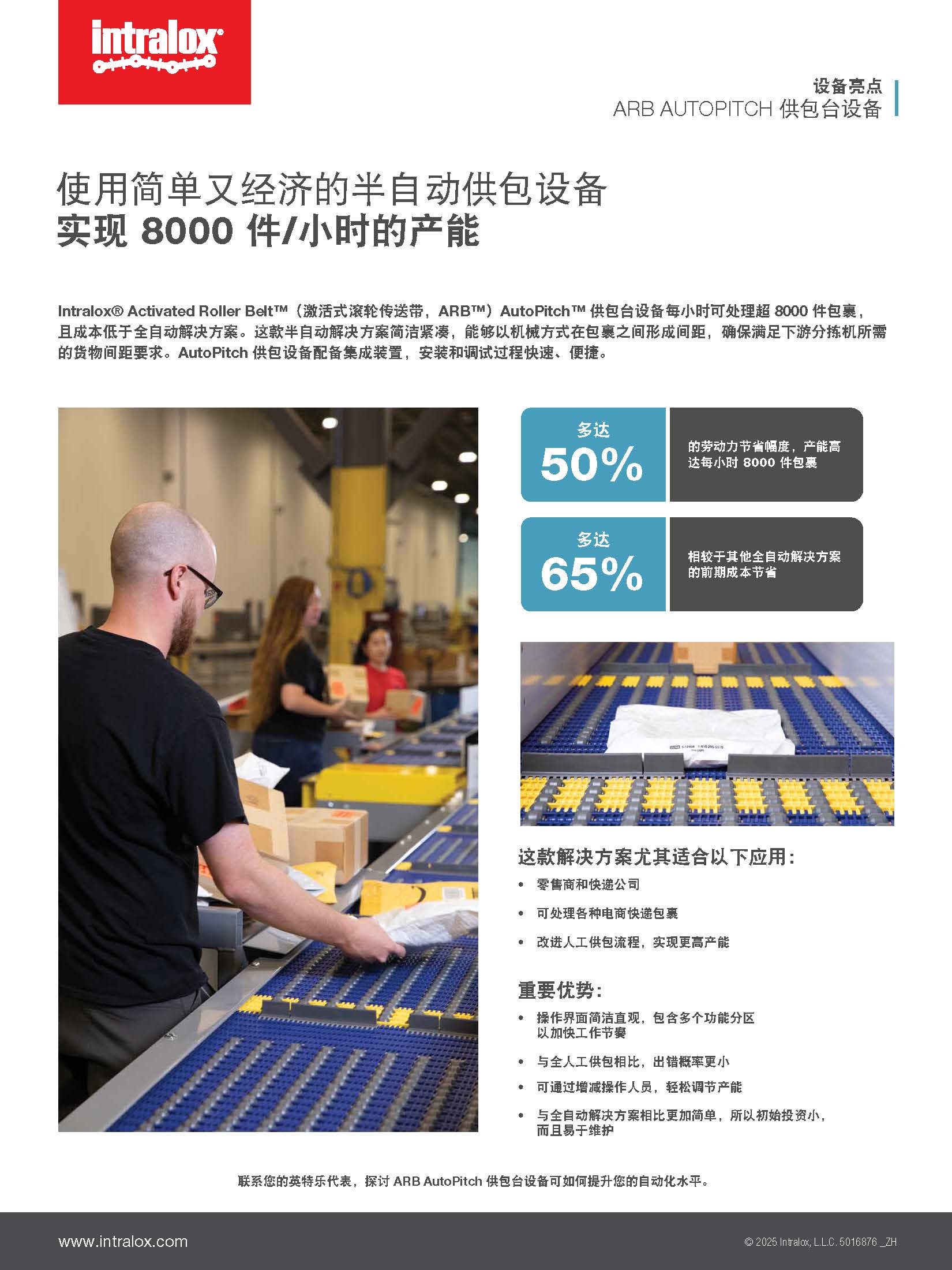 intralox®

设备亮点
ARB AUTOPITCH 供包台设备

使用简单又经济的半自动供包设备
实现 8000 件/小时的产能

Intralox® Activated Roller Belt™（激活式滚轮传送带，ARB™）AutoPitch™ 供包台设备每小时可处理超 8000 件包裹，且成本低于全自动解决方案。这款半自动解决方案简洁紧凑，能够以机械方式在包裹之间形成间距，确保满足下游分拣机所需的货物间距要求。AutoPitch 供包设备配备集成装置，安装和调试过程快速、便捷。

多达
50%
的劳动力节省幅度，产能高达每小时 8000 件包裹

多达
65%
相较于其他全自动解决方案的前期成本节省

这款解决方案尤其适合以下应用：
• 零售商和快递公司
• 可处理各种电商快递包裹
• 改进人工供包流程，实现更高产能

重要优势：
• 操作界面简洁直观，包含多个功能分区以加快工作节奏
• 与全人工供包相比，出错概率更小
• 可通过增减操作人员，轻松调节产能
• 与全自动解决方案相比更加简单，所以初始投资小，而且易于维护

联系您的英特乐代表，探讨 ARB AutoPitch 供包台设备可如何提升您的自动化水平。

www.intralox.com
© 2025 Intralox, L.L.C. 5016876 _ZH